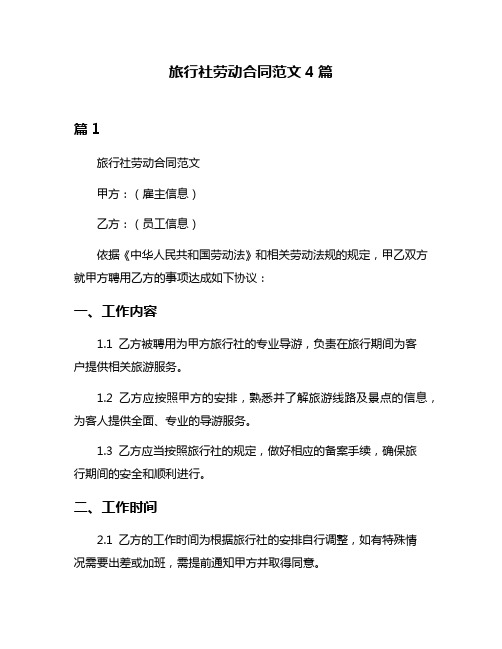 旅行社劳动合同范文 4 篇

篇 1

旅行社劳动合同范文

甲方：（雇主信息）

乙方：（员工信息）

依据《中华人民共和国劳动法》和相关劳动法规的规定，甲乙双方就甲方聘用乙方的事项达成如下协议：

一、工作内容

1.1 乙方被聘用为甲方旅行社的专业导游，负责在旅行期间为客户提供相关旅游服务。

1.2 乙方应按照甲方的安排，熟悉并了解旅游线路及景点的信息，为客人提供全面、专业的导游服务。

1.3 乙方应当按照旅行社的规定，做好相应的备案手续，确保旅行期间的安全和顺利进行。

二、工作时间

2.1 乙方的工作时间为根据旅行社的安排自行调整，如有特殊情况需要出差或加班，需提前通知甲方并取得同意。